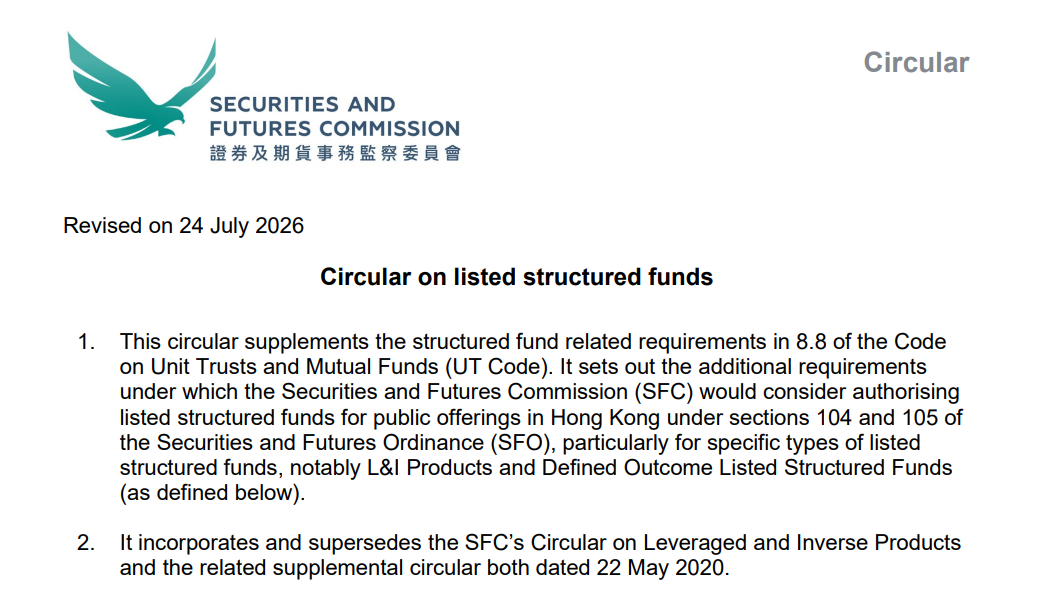 SECURITIES AND
FUTURES COMMISSION
證券及期貨事務監察委員會

Circular

Revised on 24 July 2026

Circular on listed structured funds

1. This circular supplements the structured fund related requirements in 8.8 of the Code on Unit Trusts and Mutual Funds (UT Code). It sets out the additional requirements under which the Securities and Futures Commission (SFC) would consider authorising listed structured funds for public offerings in Hong Kong under sections 104 and 105 of the Securities and Futures Ordinance (SFO), particularly for specific types of listed structured funds, notably L&I Products and Defined Outcome Listed Structured Funds (as defined below).

2. It incorporates and supersedes the SFC's Circular on Leveraged and Inverse Products and the related supplemental circular both dated 22 May 2020.